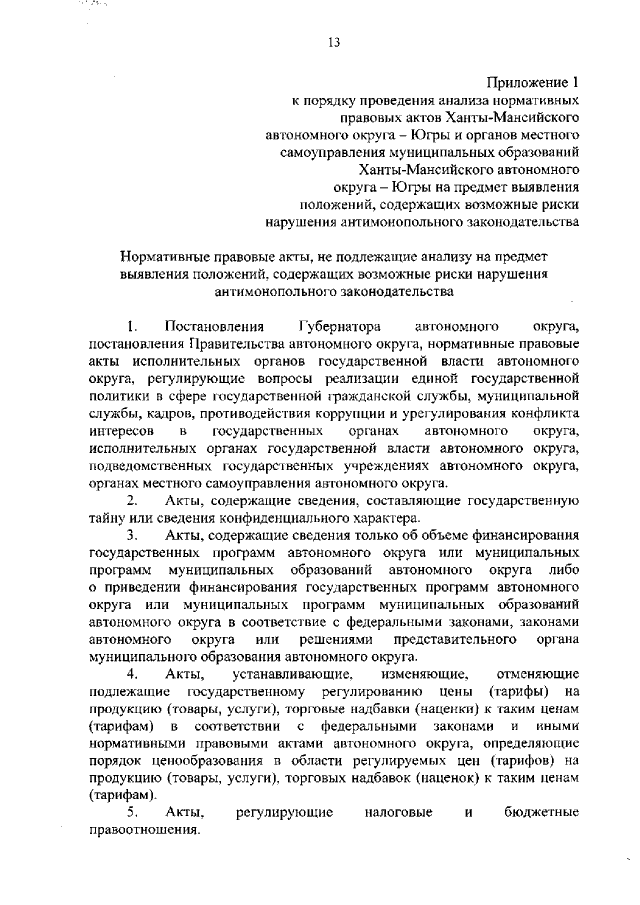 13

Приложение 1
к порядку проведения анализа нормативных правовых актов Ханты-Мансийского автономного округа – Югры и органов местного самоуправления муниципальных образований Ханты-Мансийского автономного округа – Югры на предмет выявления положений, содержащих возможные риски нарушения антимонопольного законодательства

Нормативные правовые акты, не подлежащие анализу на предмет выявления положений, содержащих возможные риски нарушения антимонопольного законодательства

1. Постановления Губернатора автономного округа, постановления Правительства автономного округа, нормативные правовые акты исполнительных органов государственной власти автономного округа, регулирующие вопросы реализации единой государственной политики в сфере государственной гражданской службы, муниципальной службы, кадров, противодействия коррупции и урегулирования конфликта интересов в государственных органах автономного округа, исполнительных органах государственной власти автономного округа, подведомственных государственных учреждениях автономного округа, органах местного самоуправления автономного округа.

2. Акты, содержащие сведения, составляющие государственную тайну или сведения конфиденциального характера.

3. Акты, содержащие сведения только об объеме финансирования государственных программ автономного округа или муниципальных программ муниципальных образований автономного округа либо о приведении финансирования государственных программ автономного округа или муниципальных программ муниципальных образований автономного округа в соответствие с федеральными законами, законами автономного округа или решениями представительного органа муниципального образования автономного округа.

4. Акты, устанавливающие, изменяющие, отменяющие подлежащие государственному регулированию цены (тарифы) на продукцию (товары, услуги), торговые надбавки (наценки) к таким ценам (тарифам) в соответствии с федеральными законами и иными нормативными правовыми актами автономного округа, определяющие порядок ценообразования в области регулируемых цен (тарифов) на продукцию (товары, услуги), торговых надбавок (наценок) к таким ценам (тарифам).

5. Акты, регулирующие налоговые и бюджетные правоотношения.